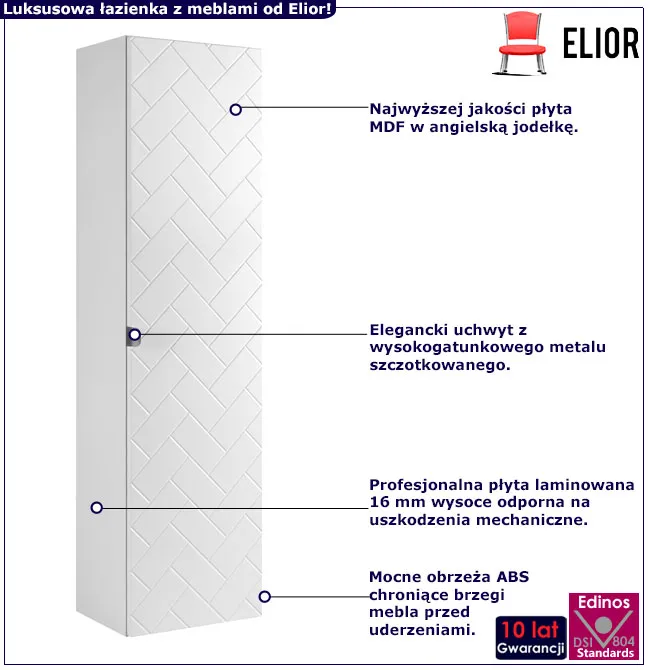 Luksusowa łazienka z meblami od Elior!

ELIOR

Najwyższej jakości płyta MDF w angielską jodełkę.

Elegancki uchwyt z wysokogatunkowego metalu szczotkowanego.

Profesjonalna płyta laminowana 16 mm wysoce odporna na uszkodzenia mechaniczne.

Mocne obrzeża ABS chroniące brzegi mebla przed uderzeniami.

10 lat Gwarancji

Edinos DSI 804 Standards